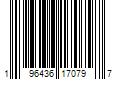 1 96436 17079 7